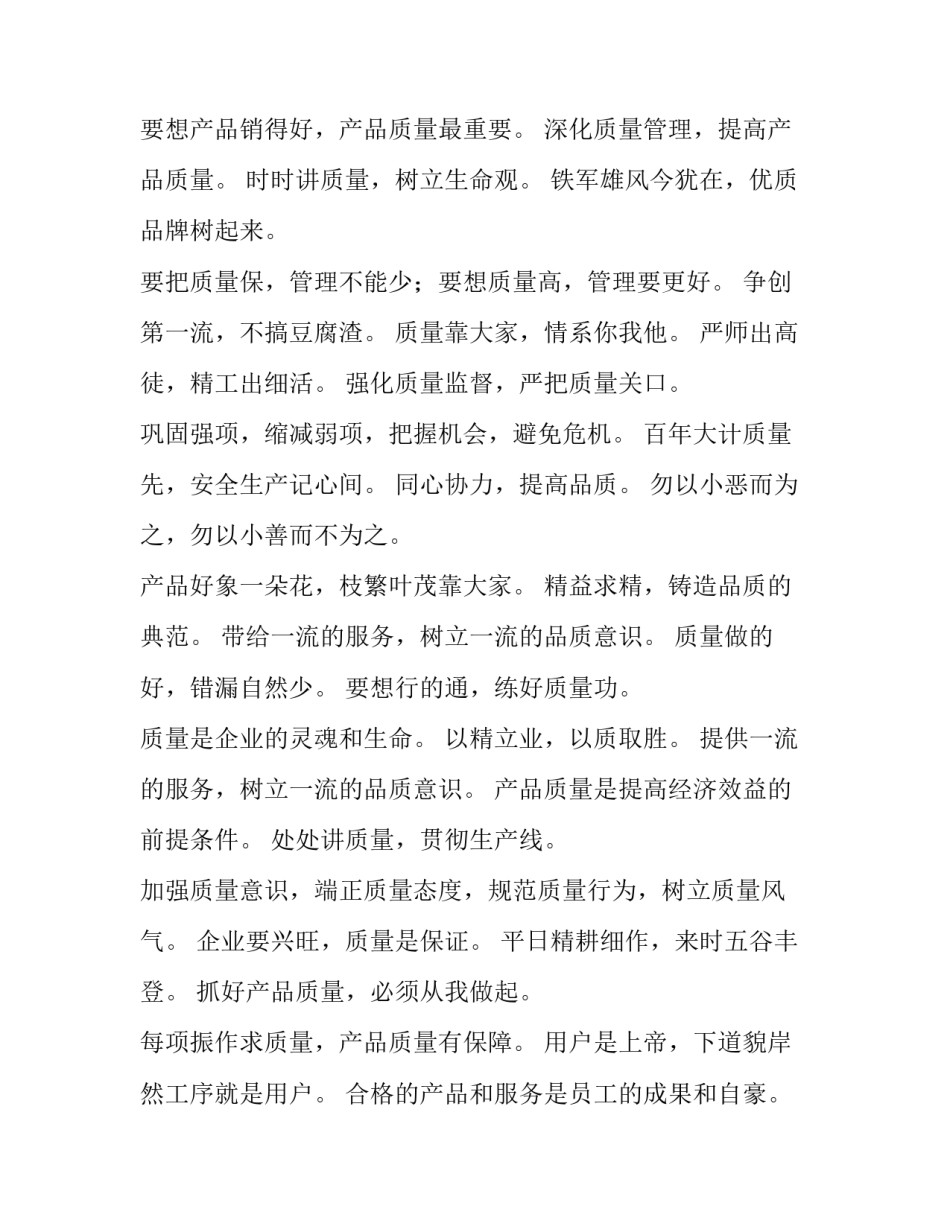 要想产品销得好，产品质量最重要。 深化质量管理，提高产品质量。 时时讲质量，树立生命观。 铁军雄风今犹在，优质品牌树起来。

要把质量保，管理不能少；要想质量高，管理要更好。 争创第一流，不搞豆腐渣。 质量靠大家，情系你我他。 严师出高徒，精工出细活。 强化质量监督，严把质量关口。

巩固强项，缩减弱项，把握机会，避免危机。 百年大计质量先，安全生产记心间。 同心协力，提高品质。 勿以小恶而为之，勿以小善而不为之。

产品好象一朵花，枝繁叶茂靠大家。 精益求精，铸造品质的典范。 带给一流的服务，树立一流的品质意识。 质量做的好，错漏自然少。 要想行的通，练好质量功。

质量是企业的灵魂和生命。 以精立业，以质取胜。 提供一流的服务，树立一流的品质意识。 产品质量是提高经济效益的前提条件。 处处讲质量，贯彻生产线。

加强质量意识，端正质量态度，规范质量行为，树立质量风气。 企业要兴旺，质量是保证。 平日精耕细作，来时五谷丰登。 抓好产品质量，必须从我做起。

每项振作求质量，产品质量有保障。 用户是上帝，下道貌岸然工序就是用户。 合格的产品和服务是员工的成果和自豪。